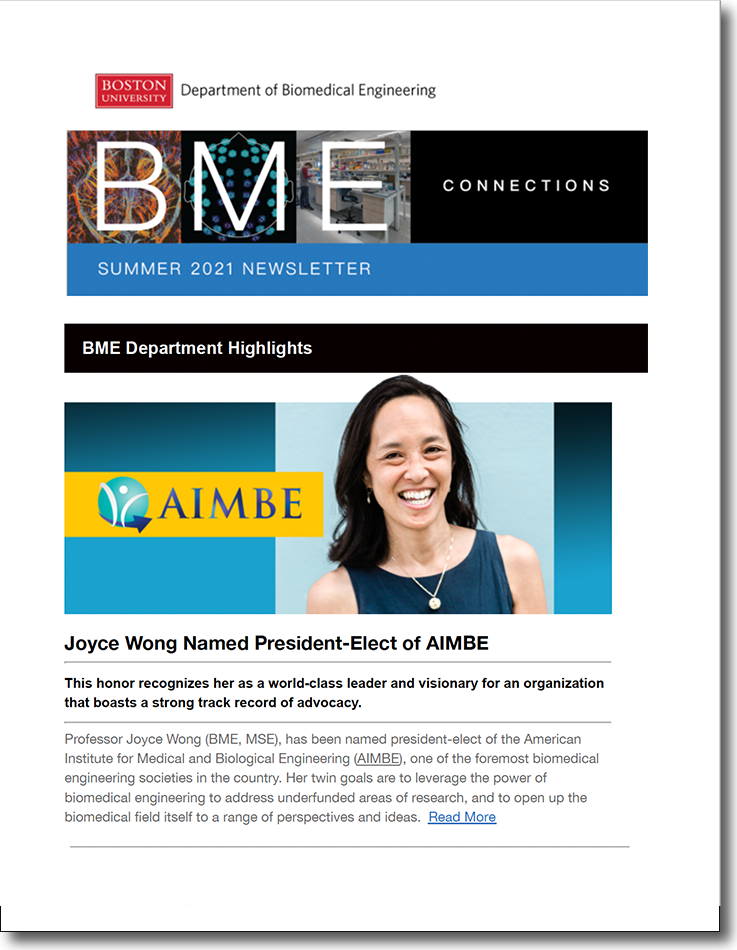 BOSTON UNIVERSITY Department of Biomedical Engineering

BME CONNECTIONS

SUMMER 2021 NEWSLETTER

BME Department Highlights

AIMBE

Joyce Wong Named President-Elect of AIMBE

This honor recognizes her as a world-class leader and visionary for an organization that boasts a strong track record of advocacy.

Professor Joyce Wong (BME, MSE), has been named president-elect of the American Institute for Medical and Biological Engineering (AIMBE), one of the foremost biomedical engineering societies in the country. Her twin goals are to leverage the power of biomedical engineering to address underfunded areas of research, and to open up the biomedical field itself to a range of perspectives and ideas. Read More